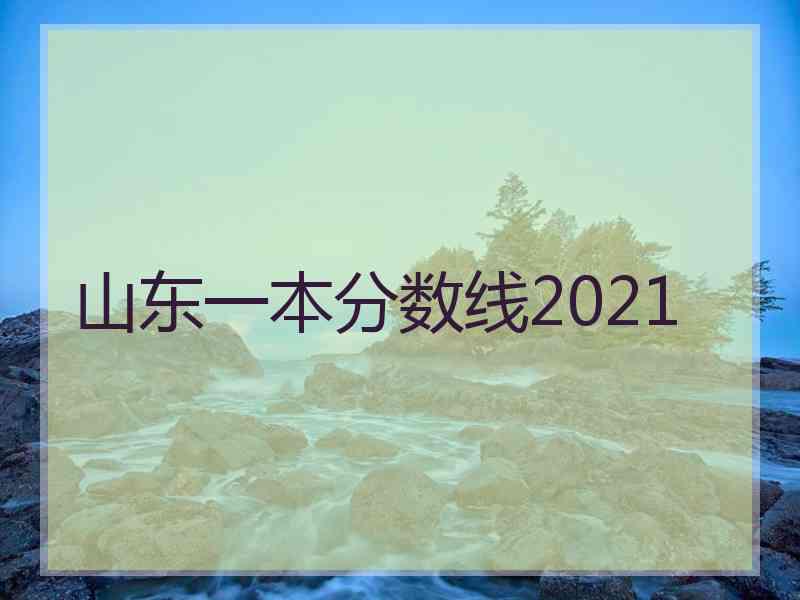 山东一本分数线2021